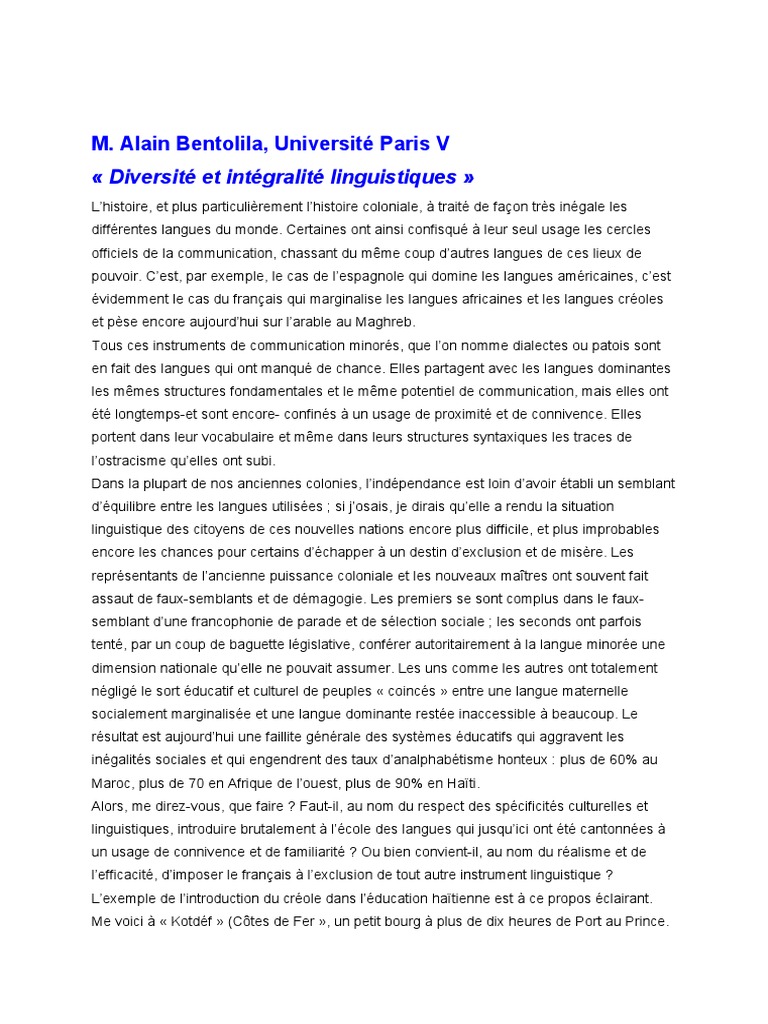 M. Alain Bentolila, Université Paris V
« Diversité et intégralité linguistiques »

L'histoire, et plus particulièrement l'histoire coloniale, à traité de façon très inégale les différentes langues du monde. Certaines ont ainsi confisqué à leur seul usage les cercles officiels de la communication, chassant du même coup d'autres langues de ces lieux de pouvoir. C'est, par exemple, le cas de l'espagnole qui domine les langues américaines, c'est évidemment le cas du français qui marginalise les langues africaines et les langues créoles et pèse encore aujourd'hui sur l'arable au Maghreb.
Tous ces instruments de communication minorés, que l'on nomme dialectes ou patois sont en fait des langues qui ont manqué de chance. Elles partagent avec les langues dominantes les mêmes structures fondamentales et le même potentiel de communication, mais elles ont été longtemps-et sont encore- confinés à un usage de proximité et de connivence. Elles portent dans leur vocabulaire et même dans leurs structures syntaxiques les traces de l'ostracisme qu'elles ont subi.
Dans la plupart de nos anciennes colonies, l'indépendance est loin d'avoir établi un semblant d'équilibre entre les langues utilisées ; si j'osais, je dirais qu'elle a rendu la situation linguistique des citoyens de ces nouvelles nations encore plus difficile, et plus improbables encore les chances pour certains d'échapper à un destin d'exclusion et de misère. Les représentants de l'ancienne puissance coloniale et les nouveaux maîtres ont souvent fait assaut de faux-semblants et de démagogie. Les premiers se sont complus dans le faux-semblant d'une francophonie de parade et de sélection sociale ; les seconds ont parfois tenté, par un coup de baguette législative, conférer autoritairement à la langue minorée une dimension nationale qu'elle ne pouvait assumer. Les uns comme les autres ont totalement négligé le sort éducatif et culturel de peuples « coincés » entre une langue maternelle socialement marginalisée et une langue dominante restée inaccessible à beaucoup. Le résultat est aujourd'hui une faillite générale des systèmes éducatifs qui aggravent les inégalités sociales et qui engendrent des taux d'analphabétisme honteux : plus de 60% au Maroc, plus de 70 en Afrique de l'ouest, plus de 90% en Haïti.
Alors, me direz-vous, que faire ? Faut-il, au nom du respect des spécificités culturelles et linguistiques, introduire brutalement à l'école des langues qui jusqu'ici ont été cantonnées à un usage de connivence et de familiarité ? Ou bien convient-il, au nom du réalisme et de l'efficacité, d'imposer le français à l'exclusion de tout autre instrument linguistique ?
L'exemple de l'introduction du créole dans l'éducation haïtienne est à ce propos éclairant.
Me voici à « Kotdéf » (Côtes de Fer », un petit bourg à plus de dix heures de Port au Prince.